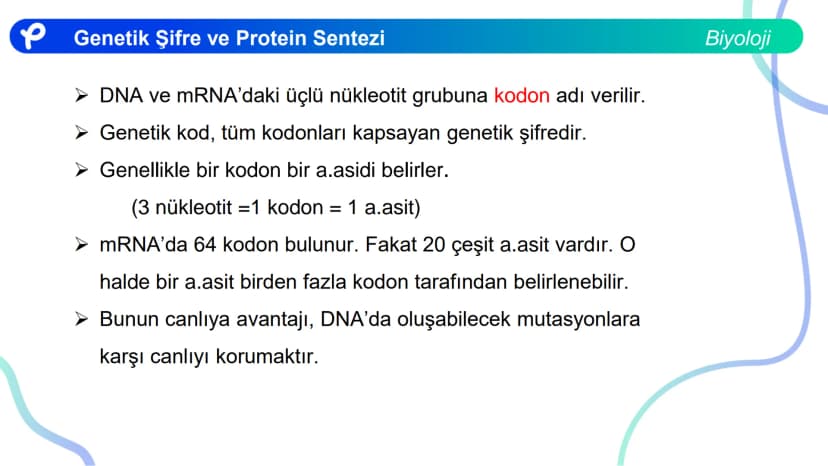 Genetik Şifre ve Protein Sentezi

Biyoloji

➢ DNA ve mRNA'daki üçlü nükleotit grubuna kodon adı verilir.

➢ Genetik kod, tüm kodonları kapsayan genetik şifredir.

➢ Genellikle bir kodon bir a.asidi belirler.

(3 nükleotit =1 kodon = 1 a.asit)

➢ mRNA'da 64 kodon bulunur. Fakat 20 çeşit a.asit vardır. O halde bir a.asit birden fazla kodon tarafından belirlenebilir.

➢ Bunun canlıya avantajı, DNA'da oluşabilecek mutasyonlara karşı canlıyı korumaktır.